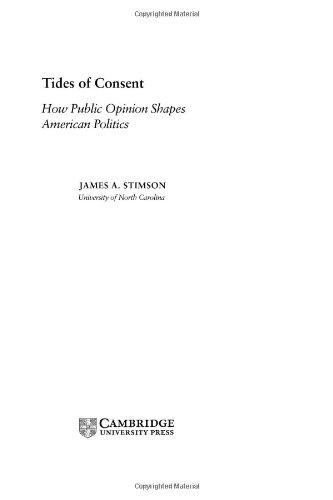 Copyrighted Material

Tides of Consent

How Public Opinion Shapes American Politics

JAMES A. STIMSON
University of North Carolina

CAMBRIDGE
UNIVERSITY PRESS

Copyrighted Material